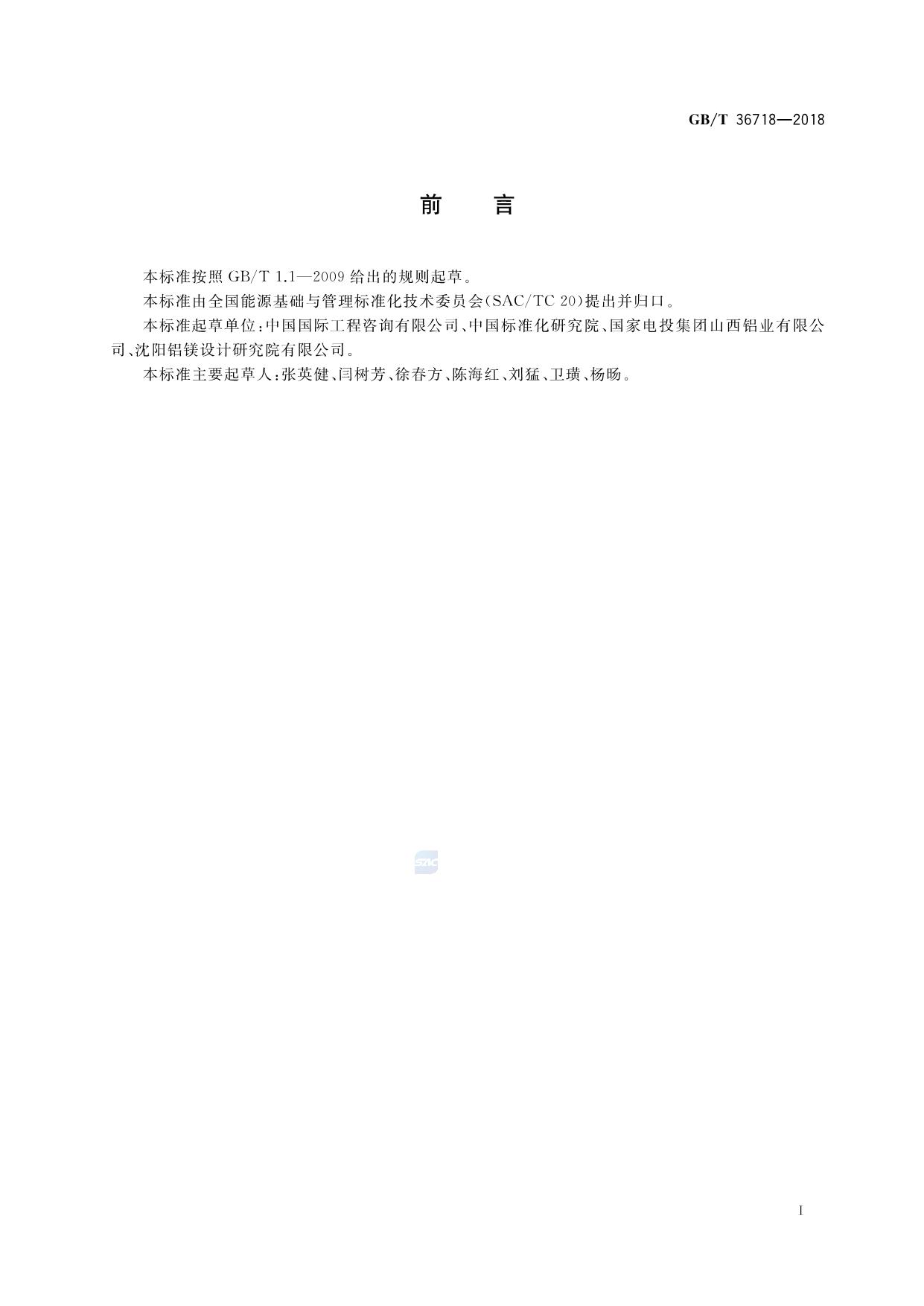 GB/T 36718—2018

前　言

本标准按照 GB/T 1.1—2009 给出的规则起草。

本标准由全国能源基础与管理标准化技术委员会(SAC/TC 20)提出并归口。

本标准起草单位:中国国际工程咨询有限公司、中国标准化研究院、国家电投集团山西铝业有限公司、沈阳铝镁设计研究院有限公司。

本标准主要起草人:张英健、闫树芳、徐春方、陈海红、刘猛、卫璜、杨旸。

SAC

I